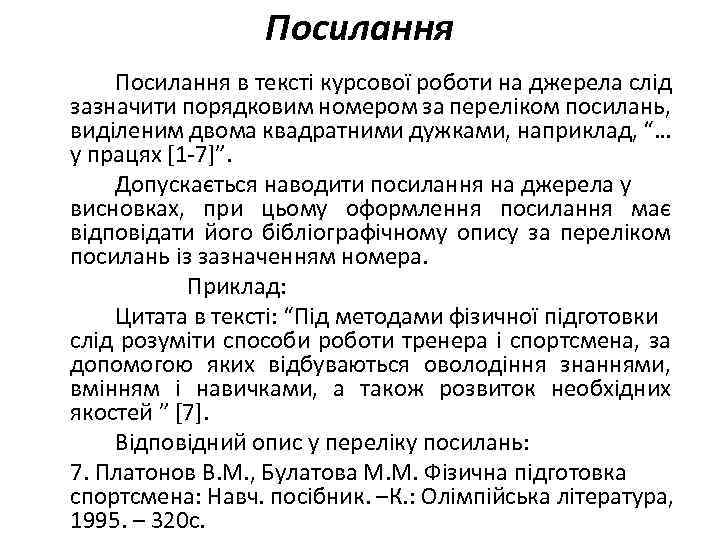 Посилання

Посилання в тексті курсової роботи на джерела слід зазначити порядковим номером за переліком посилань, виділеним двома квадратними дужками, наприклад, “... у працях [1-7]”.

Допускається наводити посилання на джерела у висновках, при цьому оформлення посилання має відповідати його бібліографічному опису за переліком посилань із зазначенням номера.

Приклад:

Цитата в тексті: “Під методами фізичної підготовки слід розуміти способи роботи тренера і спортсмена, за допомогою яких відбуваються оволодіння знаннями, вмінням і навичками, а також розвиток необхідних якостей ” [7].

Відповідний опис у переліку посилань:

7. Платонов В.М., Булатова М.М. Фізична підготовка спортсмена: Навч. посібник. –К.: Олімпійська література, 1995. – 320с.